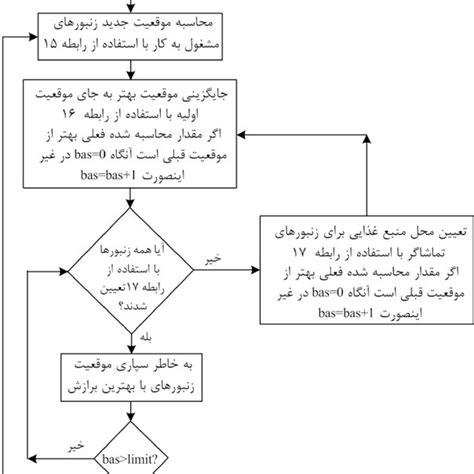 محاسبه موقعیت جدید زنبورهای مشغول به کار با استفاده از رابطه ۱۵

جایگزینی موقعیت بهتر به جای موقعیت اولیه با استفاده از رابطه ۱۶
اگر مقدار محاسبه شده فعلی بهتر از موقعیت قبلی است آنگاه bas=0 در غیر اینصورت bas=bas+1

آیا همه زنبورها با استفاده از رابطه ۱۷تعیین شدند؟

خیر

تعیین محل منبع غذایی برای زنبورهای تماشاگر با استفاده از رابطه ۱۷
اگر مقدار محاسبه شده فعلی بهتر از موقعیت قبلی است آنگاه bas=0 در غیر اینصورت bas=bas+1

بله

به خاطر سپاری موقعیت زنبورهای با بهترین برازش

خیر

bas>limit?